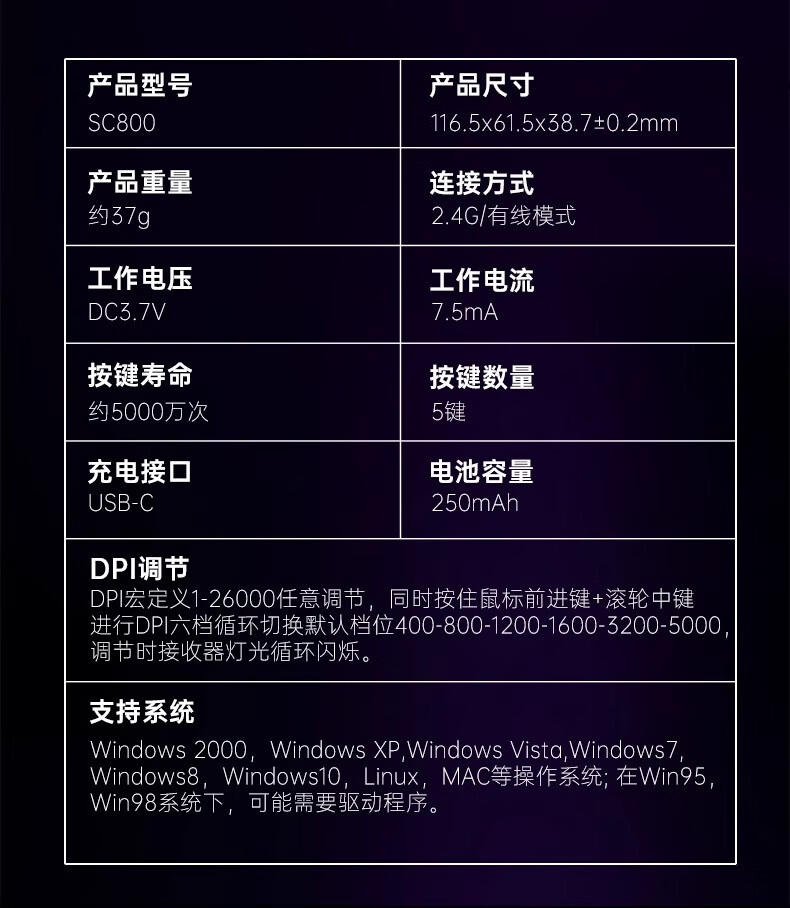 产品型号
SC800

产品尺寸
116.5x61.5x38.7±0.2mm

产品重量
约37g

连接方式
2.4G/有线模式

工作电压
DC3.7V

工作电流
7.5mA

按键寿命
约5000万次

按键数量
5键

充电接口
USB-C

电池容量
250mAh

DPI调节
DPI宏定义1-26000任意调节，同时按住鼠标前进键+滚轮中键进行DPI六档循环切换默认档位400-800-1200-1600-3200-5000，调节时接收器灯光循环闪烁。

支持系统
Windows 2000，Windows XP,Windows Vista,Windows7，Windows8，Windows10，Linux，MAC等操作系统; 在Win95，Win98系统下，可能需要驱动程序。